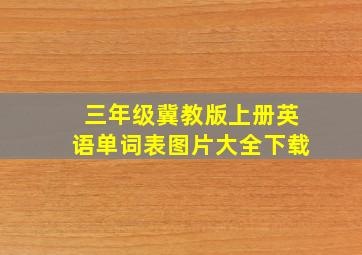 三年级冀教版上册英语单词表图片大全下载